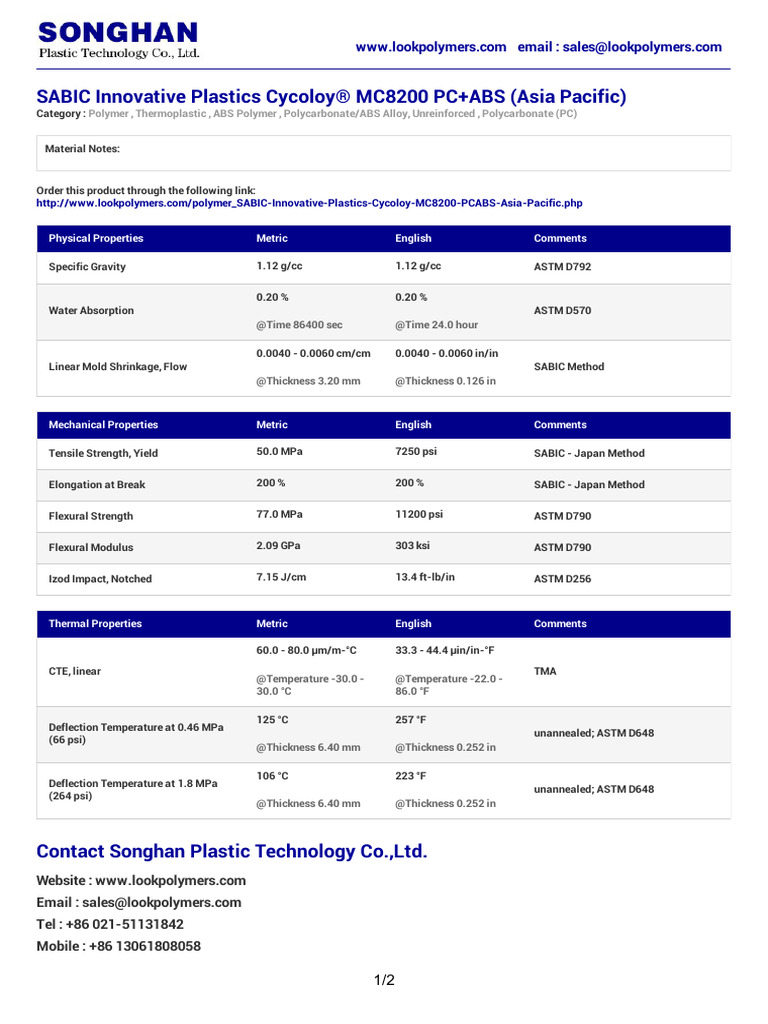 SONGHAN
Plastic Technology Co., Ltd.

www.lookpolymers.com email : sales@lookpolymers.com

SABIC Innovative Plastics Cycoloy® MC8200 PC+ABS (Asia Pacific)

Category : Polymer , Thermoplastic , ABS Polymer , Polycarbonate/ABS Alloy, Unreinforced , Polycarbonate (PC)

Material Notes:

Order this product through the following link:
http://www.lookpolymers.com/polymer_SABIC-Innovative-Plastics-Cycoloy-MC8200-PCABS-Asia-Pacific.php

| Physical Properties | Metric | English | Comments |
|---|---|---|---|
| Specific Gravity | 1.12 g/cc | 1.12 g/cc | ASTM D792 |
| Water Absorption | 0.20 % @Time 86400 sec | 0.20 % @Time 24.0 hour | ASTM D570 |
| Linear Mold Shrinkage, Flow | 0.0040 - 0.0060 cm/cm @Thickness 3.20 mm | 0.0040 - 0.0060 in/in @Thickness 0.126 in | SABIC Method |

| Mechanical Properties | Metric | English | Comments |
|---|---|---|---|
| Tensile Strength, Yield | 50.0 MPa | 7250 psi | SABIC - Japan Method |
| Elongation at Break | 200 % | 200 % | SABIC - Japan Method |
| Flexural Strength | 77.0 MPa | 11200 psi | ASTM D790 |
| Flexural Modulus | 2.09 GPa | 303 ksi | ASTM D790 |
| Izod Impact, Notched | 7.15 J/cm | 13.4 ft-lb/in | ASTM D256 |

| Thermal Properties | Metric | English | Comments |
|---|---|---|---|
| CTE, linear | 60.0 - 80.0 µm/m-°C @Temperature -30.0 - 30.0 °C | 33.3 - 44.4 µin/in-°F @Temperature -22.0 - 86.0 °F | TMA |
| Deflection Temperature at 0.46 MPa (66 psi) | 125 °C @Thickness 6.40 mm | 257 °F @Thickness 0.252 in | unannealed; ASTM D648 |
| Deflection Temperature at 1.8 MPa (264 psi) | 106 °C @Thickness 6.40 mm | 223 °F @Thickness 0.252 in | unannealed; ASTM D648 |

Contact Songhan Plastic Technology Co.,Ltd.

Website : www.lookpolymers.com
Email : sales@lookpolymers.com
Tel : +86 021-51131842
Mobile : +86 13061808058

1/2